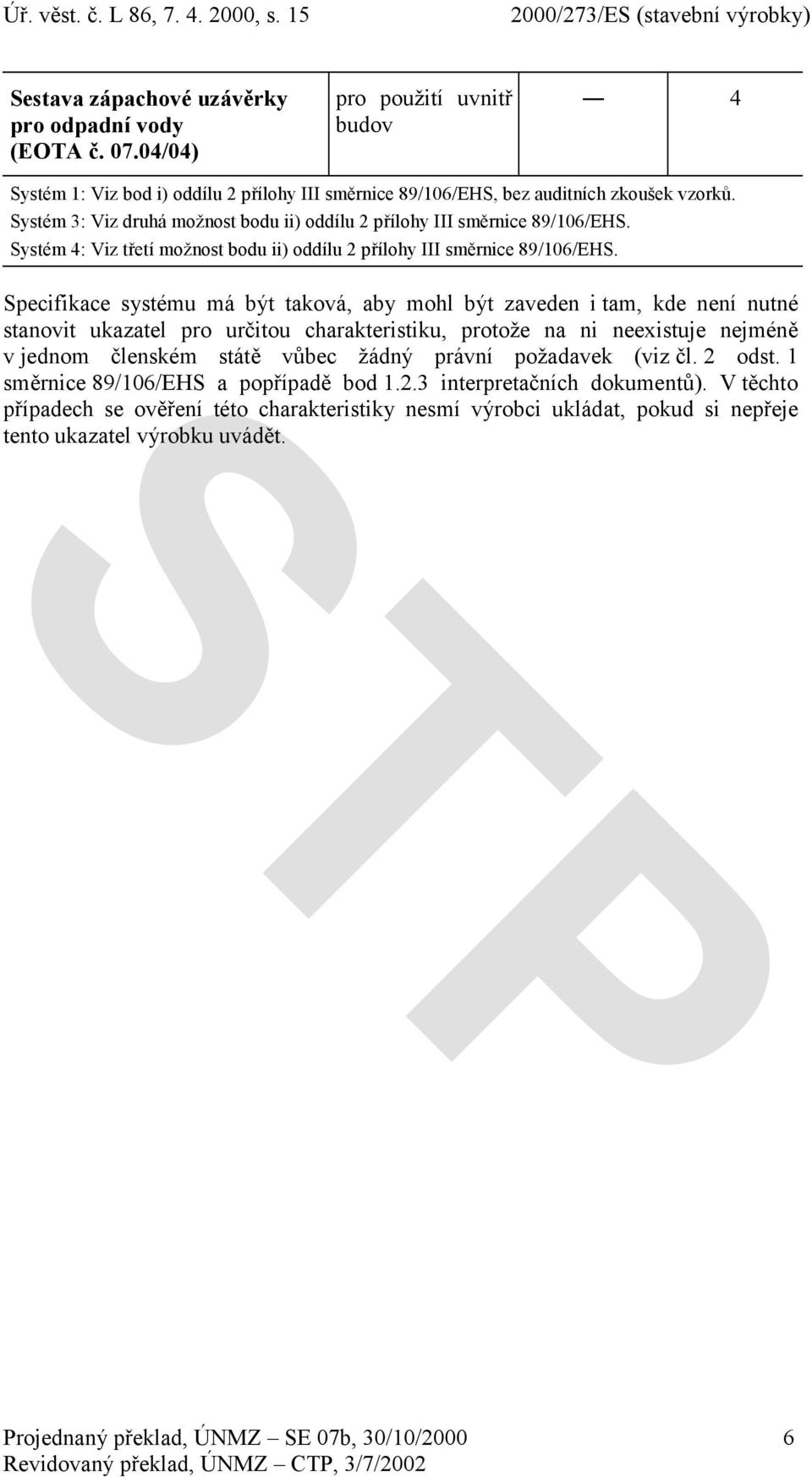 Úř. věst. č. L 86, 7. 4. 2000, s. 15 2000/273/ES (stavební výrobky)

| Sestava zápachové uzávěrky pro odpadní vody (EOTA č. 07.04/04) | pro použití uvnitř budov | — | 4 |
|---|---|---|---|

Systém 1: Viz bod i) oddílu 2 přílohy III směrnice 89/106/EHS, bez auditních zkoušek vzorků.
Systém 3: Viz druhá možnost bodu ii) oddílu 2 přílohy III směrnice 89/106/EHS.
Systém 4: Viz třetí možnost bodu ii) oddílu 2 přílohy III směrnice 89/106/EHS.

Specifikace systému má být taková, aby mohl být zaveden i tam, kde není nutné stanovit ukazatel pro určitou charakteristiku, protože na ni neexistuje nejméně v jednom členském státě vůbec žádný právní požadavek (viz čl. 2 odst. 1 směrnice 89/106/EHS a popřípadě bod 1.2.3 interpretačních dokumentů). V těchto případech se ověření této charakteristiky nesmí výrobci ukládat, pokud si nepřeje tento ukazatel výrobku uvádět.

STP

Projednaný překlad, ÚNMZ – SE 07b, 30/10/2000 6
Revidovaný překlad, ÚNMZ – CTP, 3/7/2002